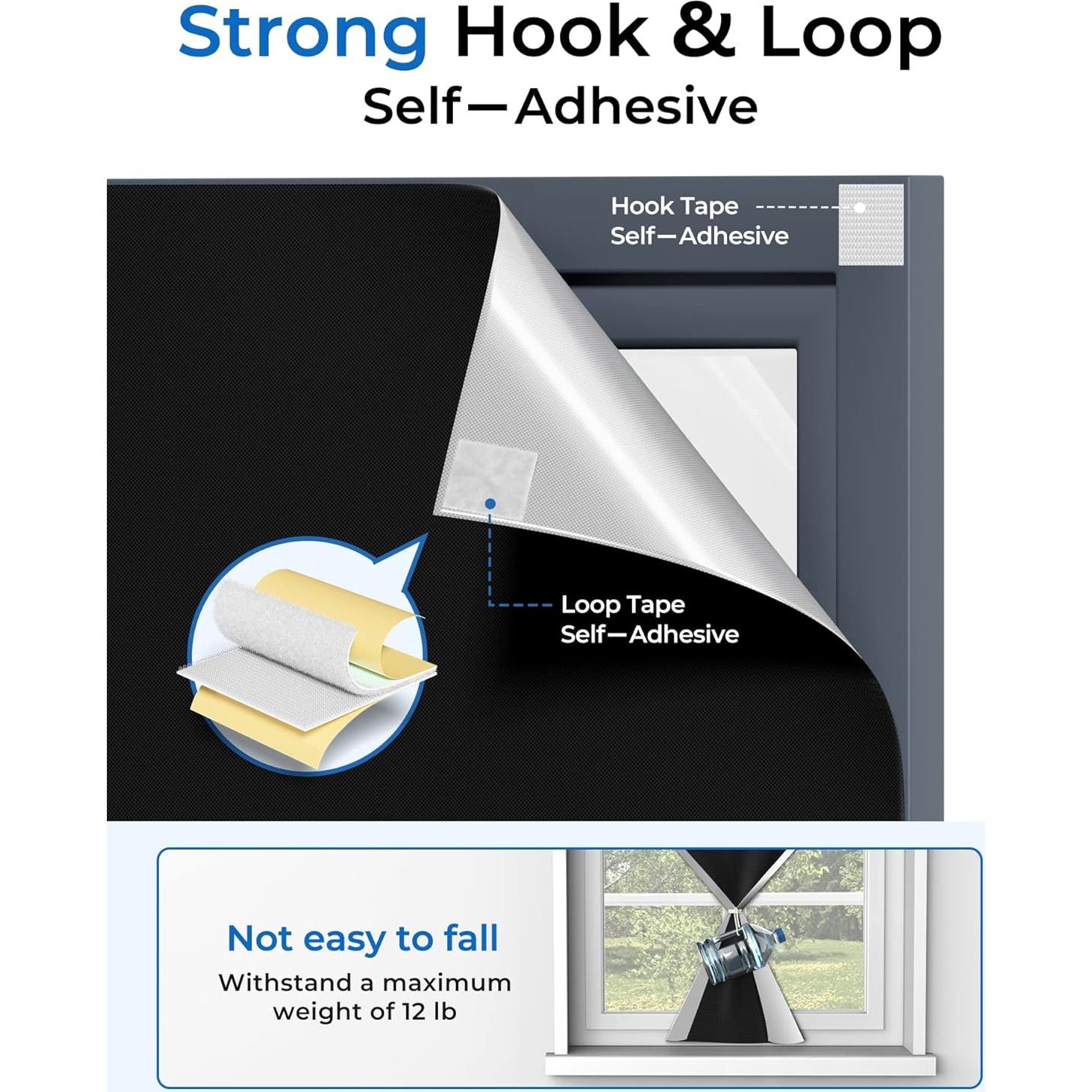 Strong Hook & Loop
Self—Adhesive

Hook Tape
Self—Adhesive

Loop Tape
Self—Adhesive

Not easy to fall
Withstand a maximum weight of 12 lb